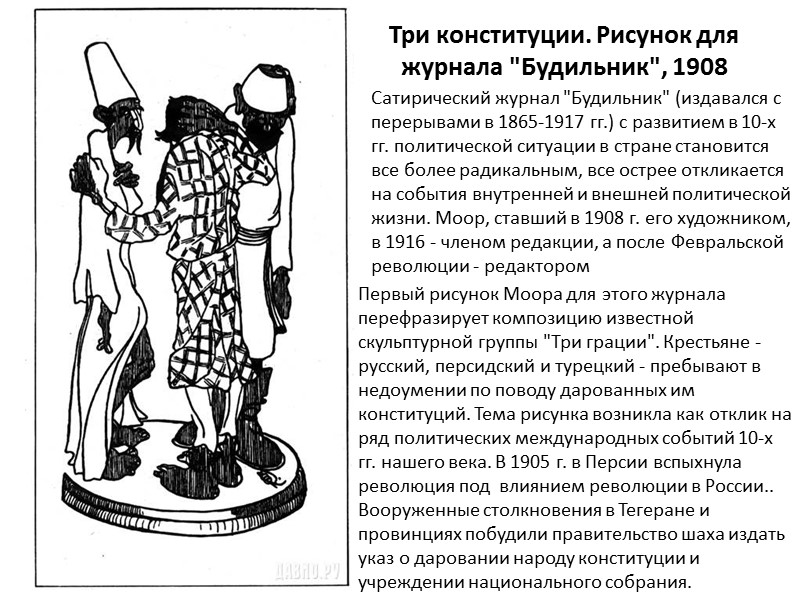 Три конституции. Рисунок для журнала "Будильник", 1908

Сатирический журнал "Будильник" (издавался с перерывами в 1865-1917 гг.) с развитием в 10-х гг. политической ситуации в стране становится все более радикальным, все острее откликается на события внутренней и внешней политической жизни. Моор, ставший в 1908 г. его художником, в 1916 - членом редакции, а после Февральской революции - редактором

Первый рисунок Моора для этого журнала перефразирует композицию известной скульптурной группы "Три грации". Крестьяне - русский, персидский и турецкий - пребывают в недоумении по поводу дарованных им конституций. Тема рисунка возникла как отклик на ряд политических международных событий 10-х гг. нашего века. В 1905 г. в Персии вспыхнула революция под влиянием революции в России.. Вооруженные столкновения в Тегеране и провинциях побудили правительство шаха издать указ о даровании народу конституции и учреждении национального собрания.

ДАВНО.РУ